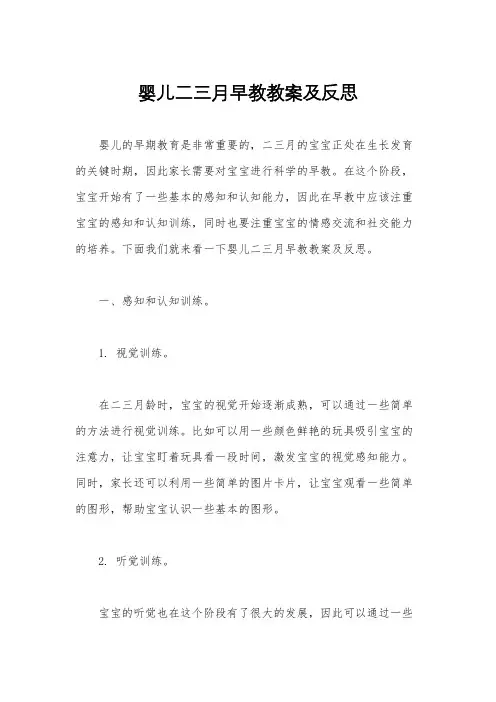 婴儿二三月早教教案及反思

婴儿的早期教育是非常重要的，二三月的宝宝正处在生长发育的关键时期，因此家长需要对宝宝进行科学的早教。在这个阶段，宝宝开始有了一些基本的感知和认知能力，因此在早教中应该注重宝宝的感知和认知训练，同时也要注重宝宝的情感交流和社交能力的培养。下面我们就来看一下婴儿二三月早教教案及反思。

一、感知和认知训练。

1. 视觉训练。

在二三月龄时，宝宝的视觉开始逐渐成熟，可以通过一些简单的方法进行视觉训练。比如可以用一些颜色鲜艳的玩具吸引宝宝的注意力，让宝宝盯着玩具看一段时间，激发宝宝的视觉感知能力。同时，家长还可以利用一些简单的图片卡片，让宝宝观看一些简单的图形，帮助宝宝认识一些基本的图形。

2. 听觉训练。

宝宝的听觉也在这个阶段有了很大的发展，因此可以通过一些